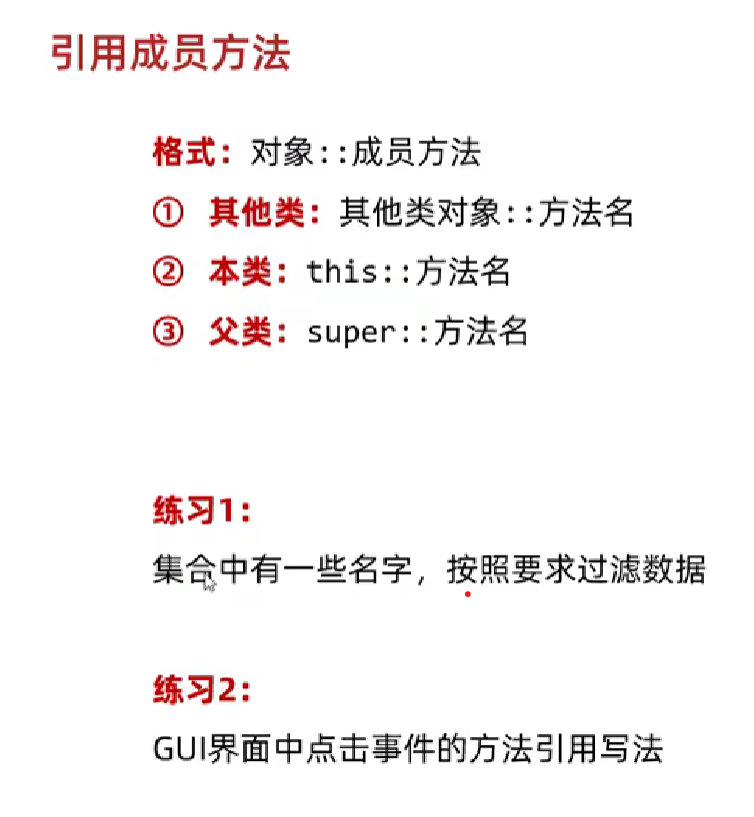 引用成员方法

格式：对象::成员方法

① 其他类：其他类对象::方法名

② 本类：this::方法名

③ 父类：super::方法名

练习1：

集合中有一些名字，按照要求过滤数据

练习2：

GUI界面中点击事件的方法引用写法